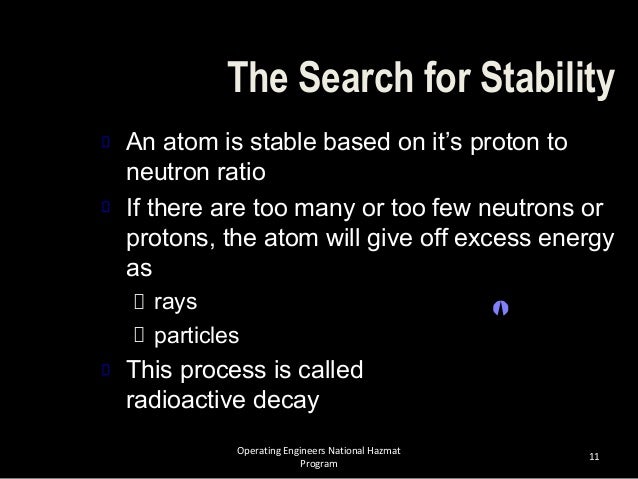 The Search for Stability

An atom is stable based on it's proton to neutron ratio

If there are too many or too few neutrons or protons, the atom will give off excess energy as

rays

particles

This process is called radioactive decay

Operating Engineers National Hazmat Program

11